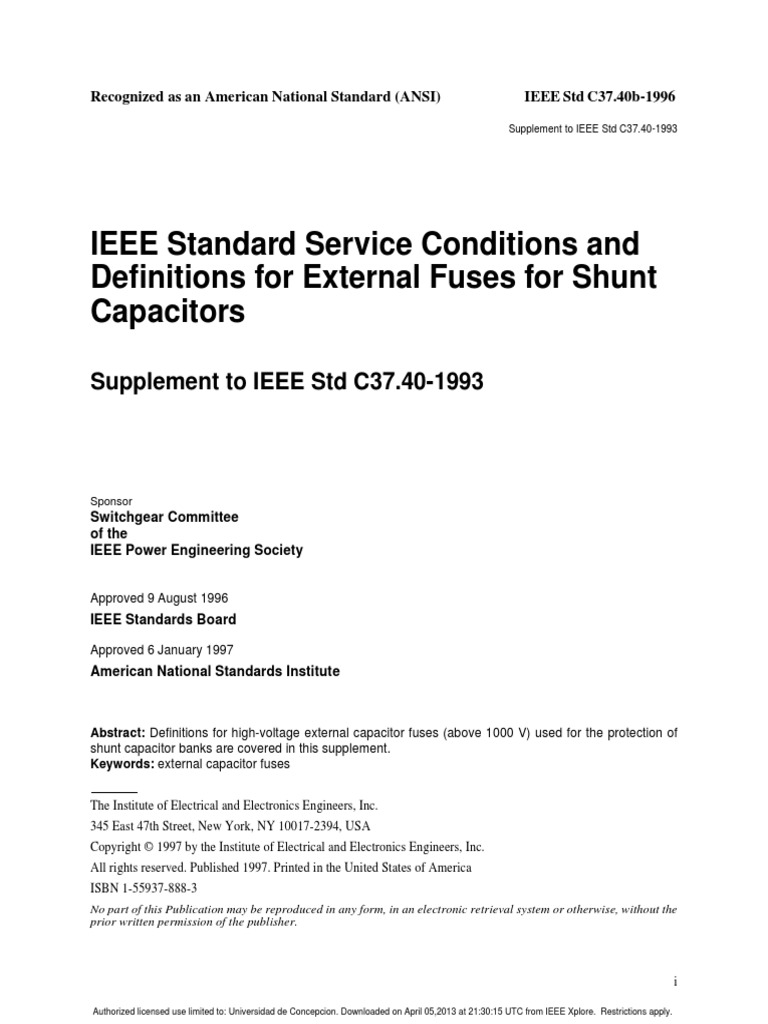 Recognized as an American National Standard (ANSI)

IEEE Std C37.40b-1996

Supplement to IEEE Std C37.40-1993

IEEE Standard Service Conditions and Definitions for External Fuses for Shunt Capacitors

Supplement to IEEE Std C37.40-1993

Sponsor
Switchgear Committee
of the
IEEE Power Engineering Society

Approved 9 August 1996
IEEE Standards Board

Approved 6 January 1997
American National Standards Institute

Abstract: Definitions for high-voltage external capacitor fuses (above 1000 V) used for the protection of shunt capacitor banks are covered in this supplement.
Keywords: external capacitor fuses

The Institute of Electrical and Electronics Engineers, Inc.
345 East 47th Street, New York, NY 10017-2394, USA
Copyright © 1997 by the Institute of Electrical and Electronics Engineers, Inc.
All rights reserved. Published 1997. Printed in the United States of America
ISBN 1-55937-888-3
No part of this Publication may be reproduced in any form, in an electronic retrieval system or otherwise, without the prior written permission of the publisher.

i

Authorized licensed use limited to: Universidad de Concepcion. Downloaded on April 05,2013 at 21:30:15 UTC from IEEE Xplore. Restrictions apply.